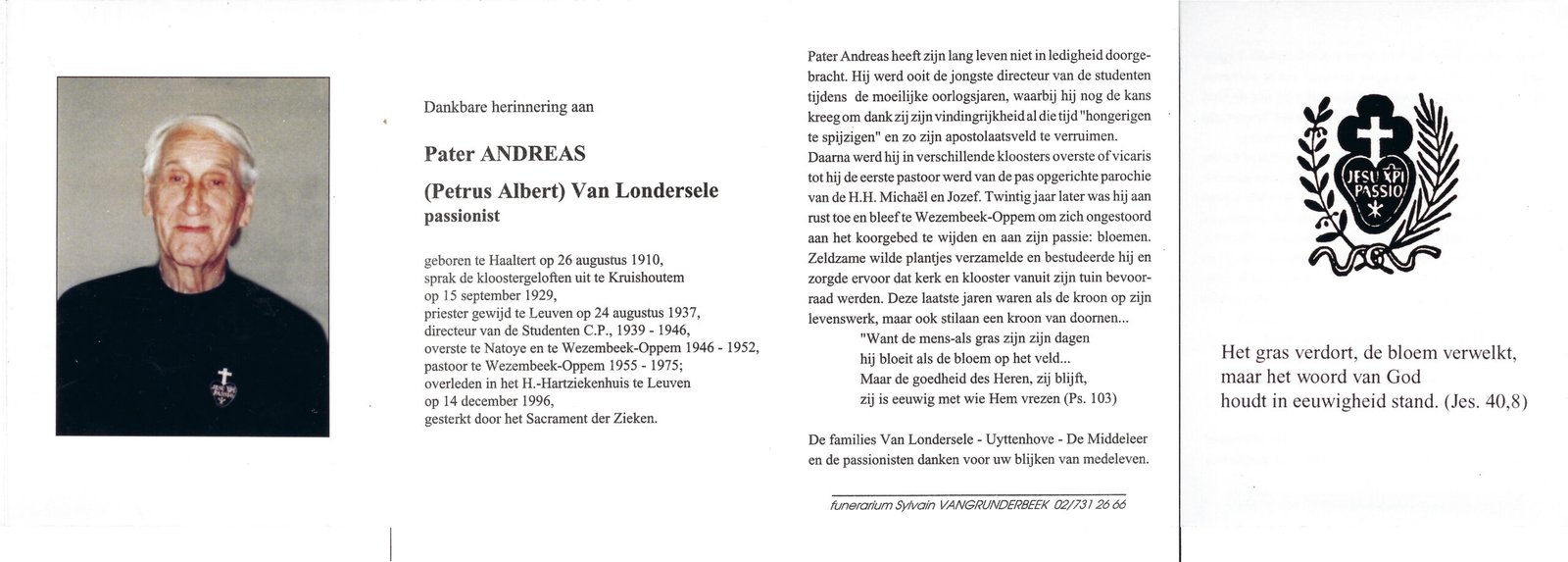 Dankbare herinnering aan

Pater ANDREAS

(Petrus Albert) Van Londersele

passionist

geboren te Haaltert op 26 augustus 1910,
sprak de kloostergeloften uit te Kruishoutem
op 15 september 1929,
priester gewijd te Leuven op 24 augustus 1937,
directeur van de Studenten C.P., 1939 - 1946,
overste te Natoye en te Wezembeek-Oppem 1946 - 1952,
pastoor te Wezembeek-Oppem 1955 - 1975;
overleden in het H.-Hartziekenhuis te Leuven
op 14 december 1996,
gesterkt door het Sacrament der Zieken.

Pater Andreas heeft zijn lang leven niet in ledigheid doorgebracht. Hij werd ooit de jongste directeur van de studenten tijdens de moeilijke oorlogsjaren, waarbij hij nog de kans kreeg om dank zij zijn vindingrijkheid al die tijd "hongerigen te spijzigen" en zo zijn apostolaatsveld te verruimen. Daarna werd hij in verschillende kloosters overste of vicaris tot hij de eerste pastoor werd van de pas opgerichte parochie van de H.H. Michaël en Jozef. Twintig jaar later was hij aan rust toe en bleef te Wezembeek-Oppem om zich ongestoord aan het koorgebed te wijden en aan zijn passie: bloemen. Zeldzame wilde plantjes verzamelde en bestudeerde hij en zorgde ervoor dat kerk en klooster vanuit zijn tuin bevoorraad werden. Deze laatste jaren waren als de kroon op zijn levenswerk, maar ook stilaan een kroon van doornen...
"Want de mens-als gras zijn zijn dagen
hij bloeit als de bloem op het veld...
Maar de goedheid des Heren, zij blijft,
zij is eeuwig met wie Hem vrezen (Ps. 103)

De families Van Londersele - Uyttenhove - De Middeleer en de passionisten danken voor uw blijken van medeleven.

funerarium Sylvain VANGRUNDERBEEK 02/731 26 66

JESU XPI PASSIO

Het gras verdort, de bloem verwelkt,
maar het woord van God
houdt in eeuwigheid stand. (Jes. 40,8)